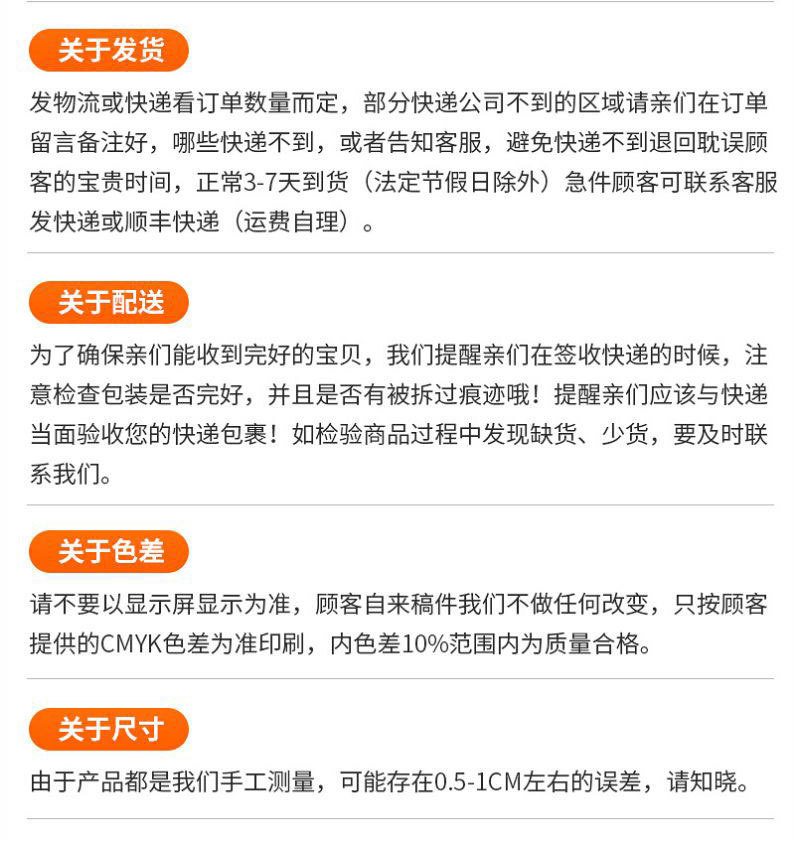 关于发货

发物流或快递看订单数量而定，部分快递公司不到的区域请亲们在订单留言备注好，哪些快递不到，或者告知客服，避免快递不到退回耽误顾客的宝贵时间，正常3-7天到货（法定节假日除外）急件顾客可联系客服发快递或顺丰快递（运费自理）。

关于配送

为了确保亲们能收到完好的宝贝，我们提醒亲们在签收快递的时候，注意检查包装是否完好，并且是否有被拆过痕迹哦！提醒亲们应该与快递当面验收您的快递包裹！如检验商品过程中发现缺货、少货，要及时联系我们。

关于色差

请不要以显示屏显示为准，顾客自来稿件我们不做任何改变，只按顾客提供的CMYK色差为准印刷，内色差10%范围内为质量合格。

关于尺寸

由于产品都是我们手工测量，可能存在0.5-1CM左右的误差，请知晓。